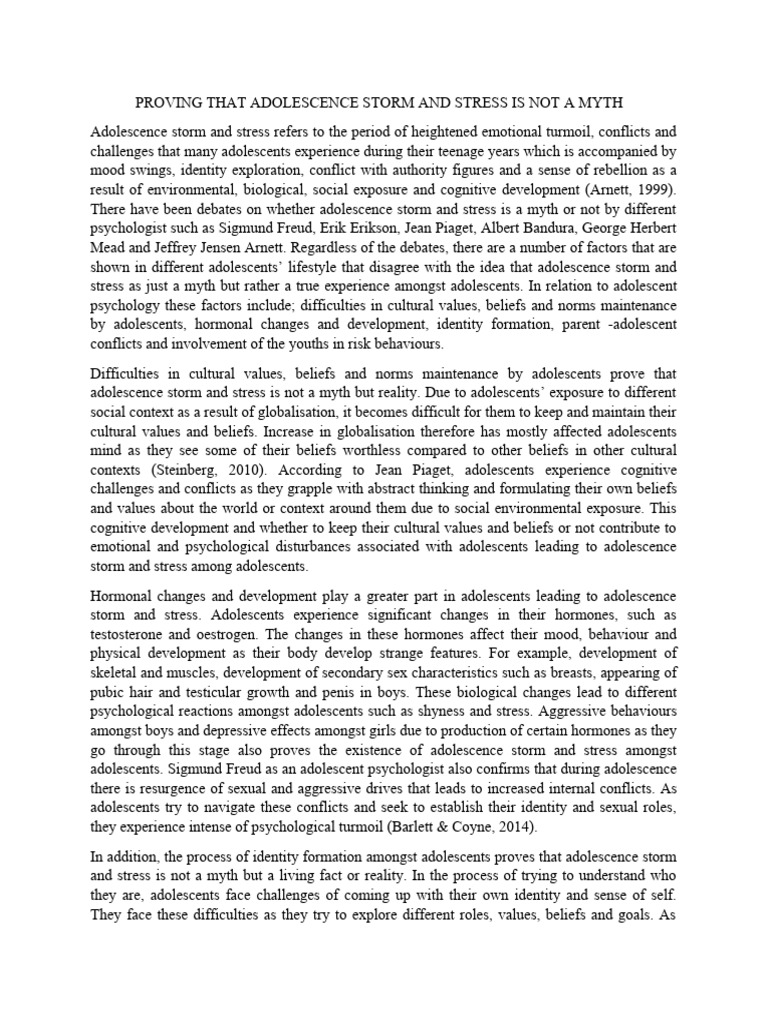 PROVING THAT ADOLESCENCE STORM AND STRESS IS NOT A MYTH

Adolescence storm and stress refers to the period of heightened emotional turmoil, conflicts and challenges that many adolescents experience during their teenage years which is accompanied by mood swings, identity exploration, conflict with authority figures and a sense of rebellion as a result of environmental, biological, social exposure and cognitive development (Arnett, 1999). There have been debates on whether adolescence storm and stress is a myth or not by different psychologist such as Sigmund Freud, Erik Erikson, Jean Piaget, Albert Bandura, George Herbert Mead and Jeffrey Jensen Arnett. Regardless of the debates, there are a number of factors that are shown in different adolescents' lifestyle that disagree with the idea that adolescence storm and stress as just a myth but rather a true experience amongst adolescents. In relation to adolescent psychology these factors include; difficulties in cultural values, beliefs and norms maintenance by adolescents, hormonal changes and development, identity formation, parent -adolescent conflicts and involvement of the youths in risk behaviours.

Difficulties in cultural values, beliefs and norms maintenance by adolescents prove that adolescence storm and stress is not a myth but reality. Due to adolescents' exposure to different social context as a result of globalisation, it becomes difficult for them to keep and maintain their cultural values and beliefs. Increase in globalisation therefore has mostly affected adolescents mind as they see some of their beliefs worthless compared to other beliefs in other cultural contexts (Steinberg, 2010). According to Jean Piaget, adolescents experience cognitive challenges and conflicts as they grapple with abstract thinking and formulating their own beliefs and values about the world or context around them due to social environmental exposure. This cognitive development and whether to keep their cultural values and beliefs or not contribute to emotional and psychological disturbances associated with adolescents leading to adolescence storm and stress among adolescents.

Hormonal changes and development play a greater part in adolescents leading to adolescence storm and stress. Adolescents experience significant changes in their hormones, such as testosterone and oestrogen. The changes in these hormones affect their mood, behaviour and physical development as their body develop strange features. For example, development of skeletal and muscles, development of secondary sex characteristics such as breasts, appearing of pubic hair and testicular growth and penis in boys. These biological changes lead to different psychological reactions amongst adolescents such as shyness and stress. Aggressive behaviours amongst boys and depressive effects amongst girls due to production of certain hormones as they go through this stage also proves the existence of adolescence storm and stress amongst adolescents. Sigmund Freud as an adolescent psychologist also confirms that during adolescence there is resurgence of sexual and aggressive drives that leads to increased internal conflicts. As adolescents try to navigate these conflicts and seek to establish their identity and sexual roles, they experience intense of psychological turmoil (Barlett & Coyne, 2014).

In addition, the process of identity formation amongst adolescents proves that adolescence storm and stress is not a myth but a living fact or reality. In the process of trying to understand who they are, adolescents face challenges of coming up with their own identity and sense of self. They face these difficulties as they try to explore different roles, values, beliefs and goals. As